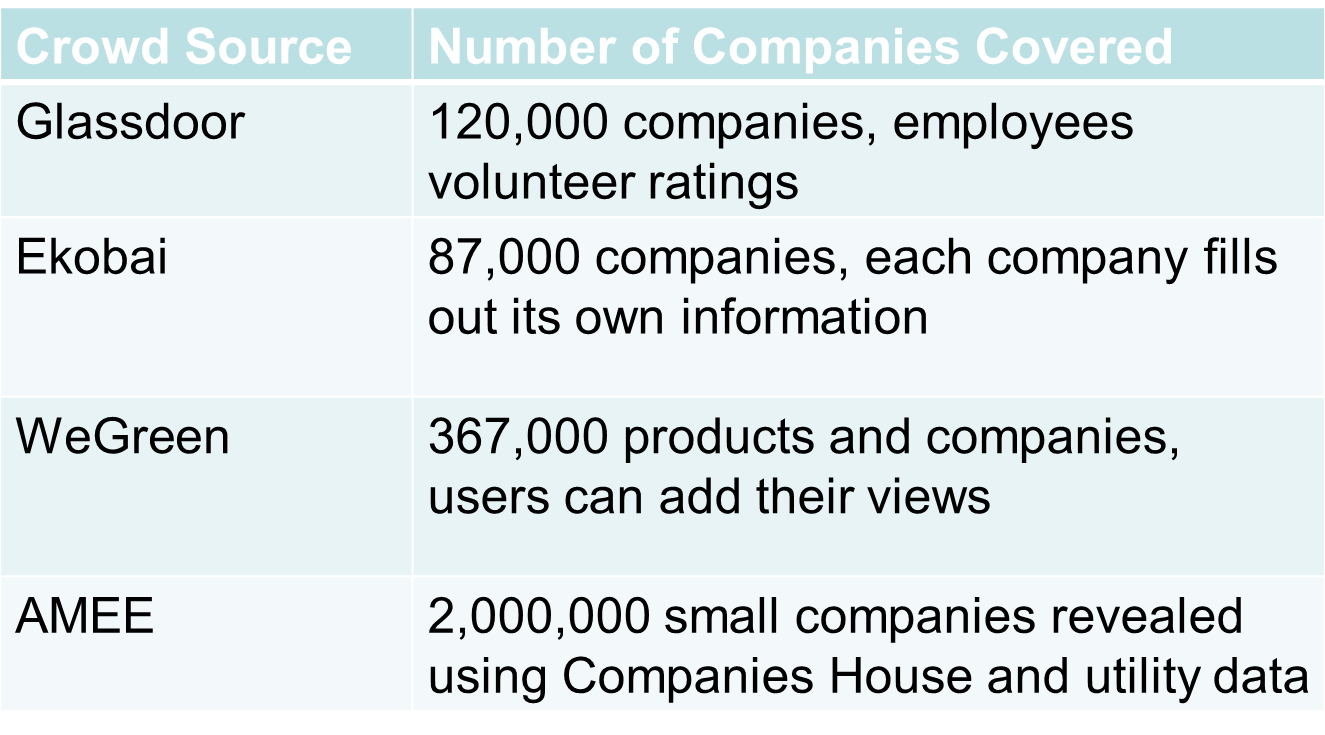 | Crowd Source | Number of Companies Covered |
|---|---|
| Glassdoor | 120,000 companies, employees volunteer ratings |
| Ekobai | 87,000 companies, each company fills out its own information |
| WeGreen | 367,000 products and companies, users can add their views |
| AMEE | 2,000,000 small companies revealed using Companies House and utility data |